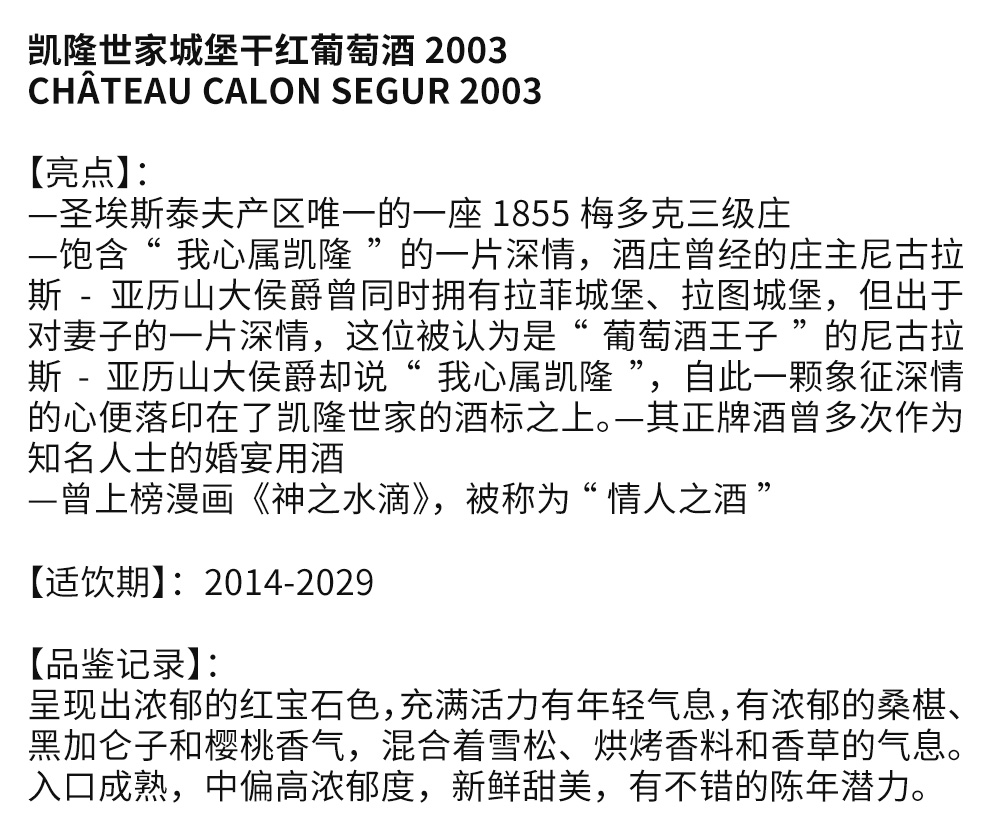 凯隆世家城堡干红葡萄酒 2003
CHÂTEAU CALON SEGUR 2003

【亮点】:
—圣埃斯泰夫产区唯一的一座 1855 梅多克三级庄
—饱含“ 我心属凯隆 ”的一片深情，酒庄曾经的庄主尼古拉斯 - 亚历山大侯爵曾同时拥有拉菲城堡、拉图城堡，但出于对妻子的一片深情，这位被认为是“ 葡萄酒王子 ”的尼古拉斯 - 亚历山大侯爵却说“ 我心属凯隆 ”，自此一颗象征深情的心便落印在了凯隆世家的酒标之上。—其正牌酒曾多次作为知名人士的婚宴用酒
—曾上榜漫画《神之水滴》，被称为“ 情人之酒 ”

【适饮期】：2014-2029

【品鉴记录】:
呈现出浓郁的红宝石色，充满活力有年轻气息，有浓郁的桑椹、黑加仑子和樱桃香气，混合着雪松、烘烤香料和香草的气息。入口成熟，中偏高浓郁度，新鲜甜美，有不错的陈年潜力。